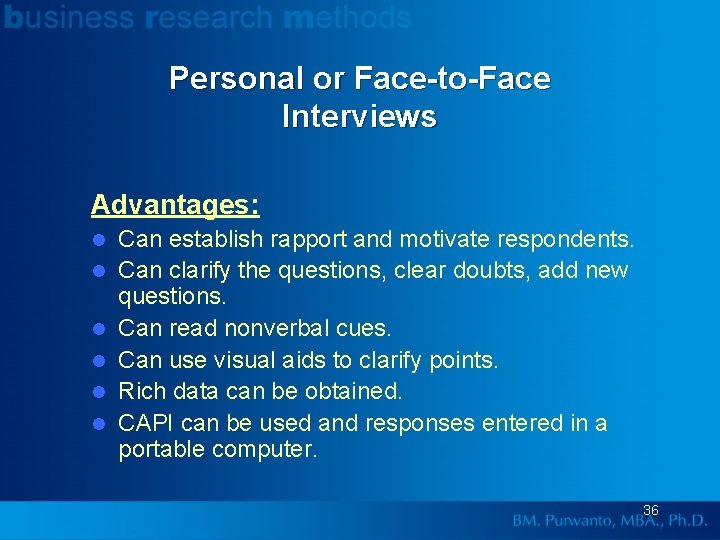 business research methods

Personal or Face-to-Face Interviews

Advantages:

- Can establish rapport and motivate respondents.
- Can clarify the questions, clear doubts, add new questions.
- Can read nonverbal cues.
- Can use visual aids to clarify points.
- Rich data can be obtained.
- CAPI can be used and responses entered in a portable computer.

36

BM. Purwanto, MBA., Ph.D.